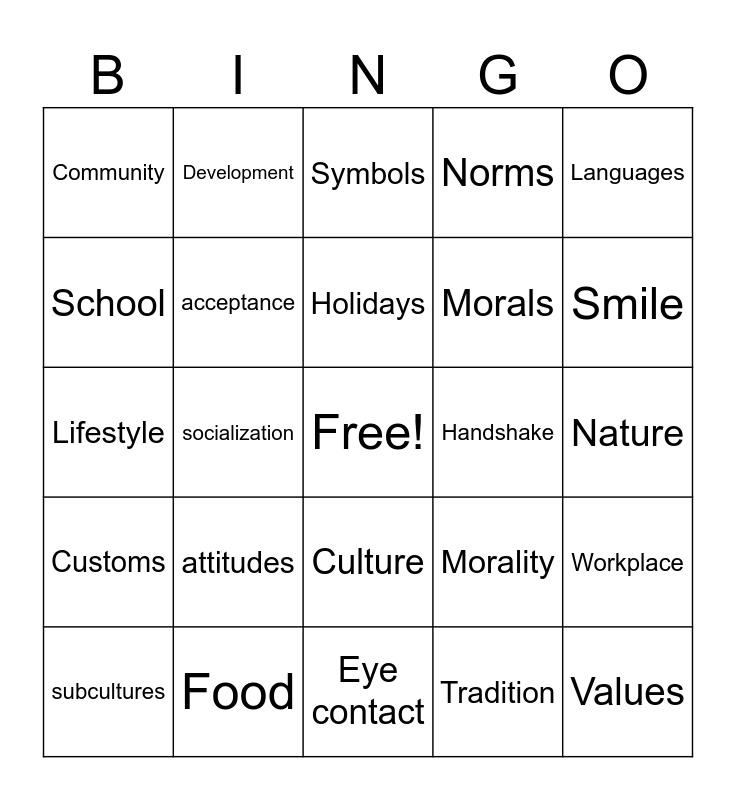 | B | I | N | G | O |
|---|---|---|---|---|
| Community | Development | Symbols | Norms | Languages |
| School | acceptance | Holidays | Morals | Smile |
| Lifestyle | socialization | Free! | Handshake | Nature |
| Customs | attitudes | Culture | Morality | Workplace |
| subcultures | Food | Eye contact | Tradition | Values |